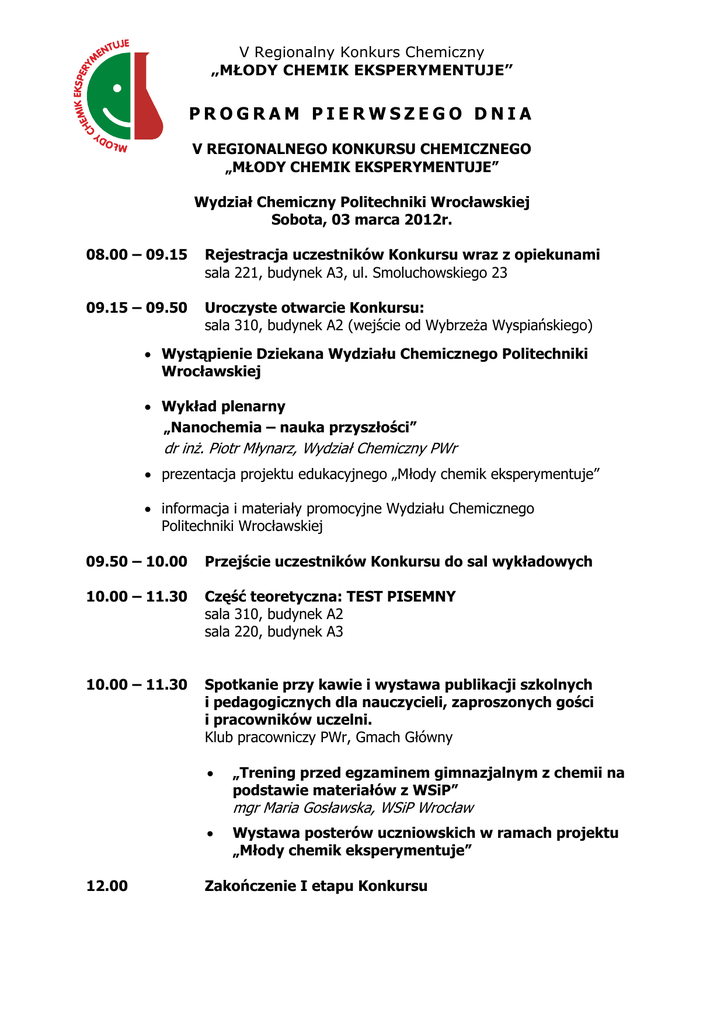 MŁODY CHEMIK EKSPERYMENTUJE

V Regionalny Konkurs Chemiczny
„MŁODY CHEMIK EKSPERYMENTUJE”

PROGRAM PIERWSZEGO DNIA

V REGIONALNEGO KONKURSU CHEMICZNEGO
„MŁODY CHEMIK EKSPERYMENTUJE”

Wydział Chemiczny Politechniki Wrocławskiej
Sobota, 03 marca 2012r.

08.00 – 09.15 Rejestracja uczestników Konkursu wraz z opiekunami
sala 221, budynek A3, ul. Smoluchowskiego 23

09.15 – 09.50 Uroczyste otwarcie Konkursu:
sala 310, budynek A2 (wejście od Wybrzeża Wyspiańskiego)

• Wystąpienie Dziekana Wydziału Chemicznego Politechniki Wrocławskiej

• Wykład plenarny
„Nanochemia – nauka przyszłości”
dr inż. Piotr Młynarz, Wydział Chemiczny PWr

• prezentacja projektu edukacyjnego „Młody chemik eksperymentuje”

• informacja i materiały promocyjne Wydziału Chemicznego Politechniki Wrocławskiej

09.50 – 10.00 Przejście uczestników Konkursu do sal wykładowych

10.00 – 11.30 Część teoretyczna: TEST PISEMNY
sala 310, budynek A2
sala 220, budynek A3

10.00 – 11.30 Spotkanie przy kawie i wystawa publikacji szkolnych i pedagogicznych dla nauczycieli, zaproszonych gości i pracowników uczelni.
Klub pracowniczy PWr, Gmach Główny

• „Trening przed egzaminem gimnazjalnym z chemii na podstawie materiałów z WSiP”
mgr Maria Gosławska, WSiP Wrocław

• Wystawa posterów uczniowskich w ramach projektu „Młody chemik eksperymentuje”

12.00 Zakończenie I etapu Konkursu